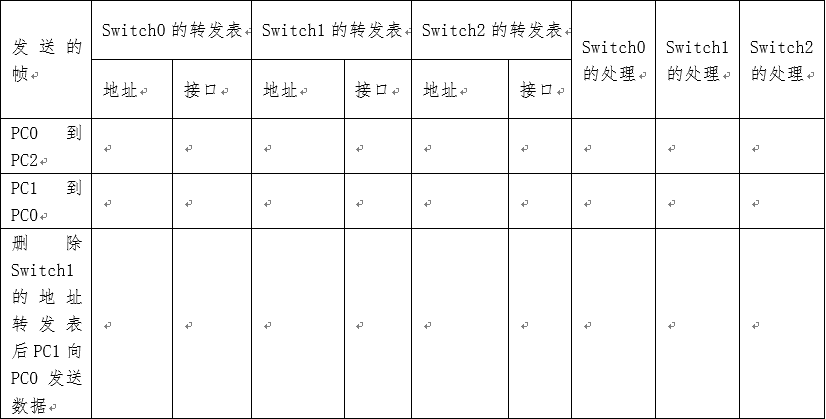 | 发送的帧 | Switch0 的转发表 | | Switch1 的转发表 | | Switch2 的转发表 | | Switch0 的处理 | Switch1 的处理 | Switch2 的处理 |
|---|---|---|---|---|---|---|---|---|---|
| | 地址 | 接口 | 地址 | 接口 | 地址 | 接口 | | | |
| PC0 到 PC2 | | | | | | | | | |
| PC1 到 PC0 | | | | | | | | | |
| 删除 Switch1 的地址转发表后 PC1 向 PC0 发送数据 | | | | | | | | | |